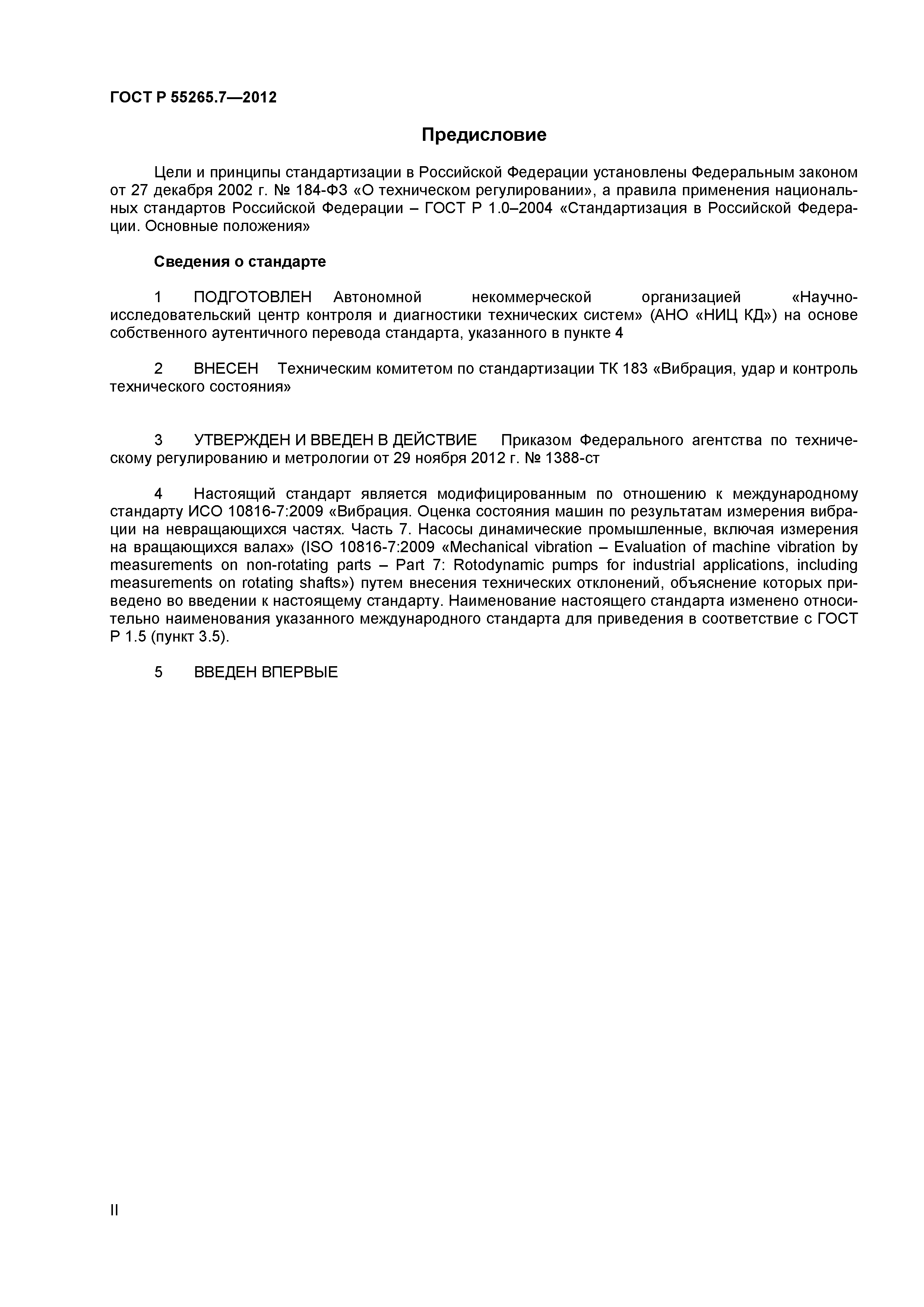 ГОСТ Р 55265.7—2012

Предисловие

Цели и принципы стандартизации в Российской Федерации установлены Федеральным законом от 27 декабря 2002 г. № 184-ФЗ «О техническом регулировании», а правила применения национальных стандартов Российской Федерации – ГОСТ Р 1.0–2004 «Стандартизация в Российской Федерации. Основные положения»

Сведения о стандарте

1 ПОДГОТОВЛЕН Автономной некоммерческой организацией «Научно-исследовательский центр контроля и диагностики технических систем» (АНО «НИЦ КД») на основе собственного аутентичного перевода стандарта, указанного в пункте 4

2 ВНЕСЕН Техническим комитетом по стандартизации ТК 183 «Вибрация, удар и контроль технического состояния»

3 УТВЕРЖДЕН И ВВЕДЕН В ДЕЙСТВИЕ Приказом Федерального агентства по техническому регулированию и метрологии от 29 ноября 2012 г. № 1388-ст

4 Настоящий стандарт является модифицированным по отношению к международному стандарту ИСО 10816-7:2009 «Вибрация. Оценка состояния машин по результатам измерения вибрации на невращающихся частях. Часть 7. Насосы динамические промышленные, включая измерения на вращающихся валах» (ISO 10816-7:2009 «Mechanical vibration – Evaluation of machine vibration by measurements on non-rotating parts – Part 7: Rotodynamic pumps for industrial applications, including measurements on rotating shafts») путем внесения технических отклонений, объяснение которых приведено во введении к настоящему стандарту. Наименование настоящего стандарта изменено относительно наименования указанного международного стандарта для приведения в соответствие с ГОСТ Р 1.5 (пункт 3.5).

5 ВВЕДЕН ВПЕРВЫЕ

II